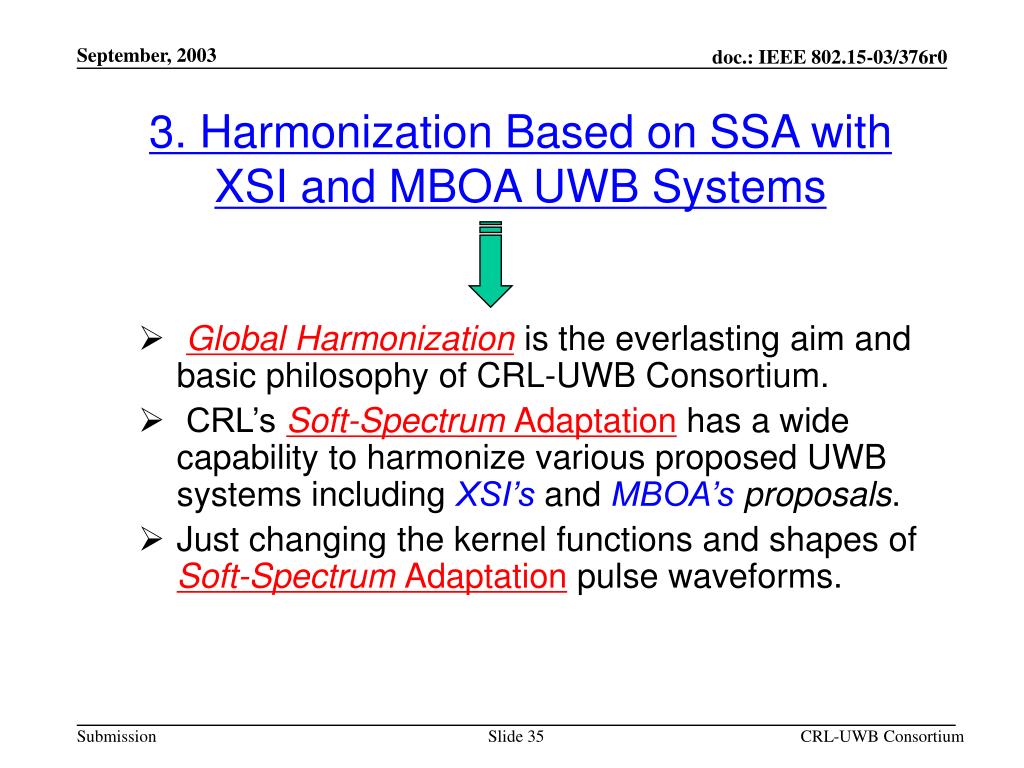 September, 2003

doc.: IEEE 802.15-03/376r0

3. Harmonization Based on SSA with XSI and MBOA UWB Systems

➢ Global Harmonization is the everlasting aim and basic philosophy of CRL-UWB Consortium.

➢ CRL's Soft-Spectrum Adaptation has a wide capability to harmonize various proposed UWB systems including XSI's and MBOA's proposals.

➢ Just changing the kernel functions and shapes of Soft-Spectrum Adaptation pulse waveforms.

Submission

Slide 35

CRL-UWB Consortium